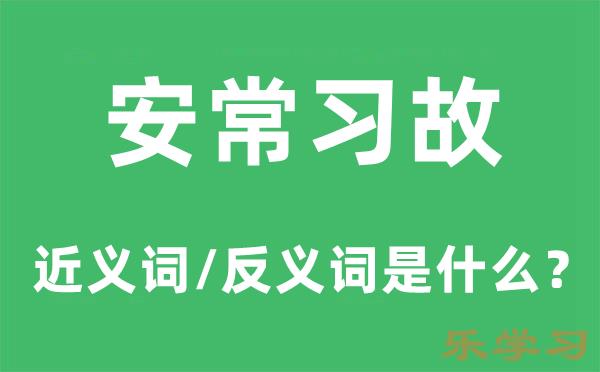 安常习故

近义词/反义词是什么？

乐学习